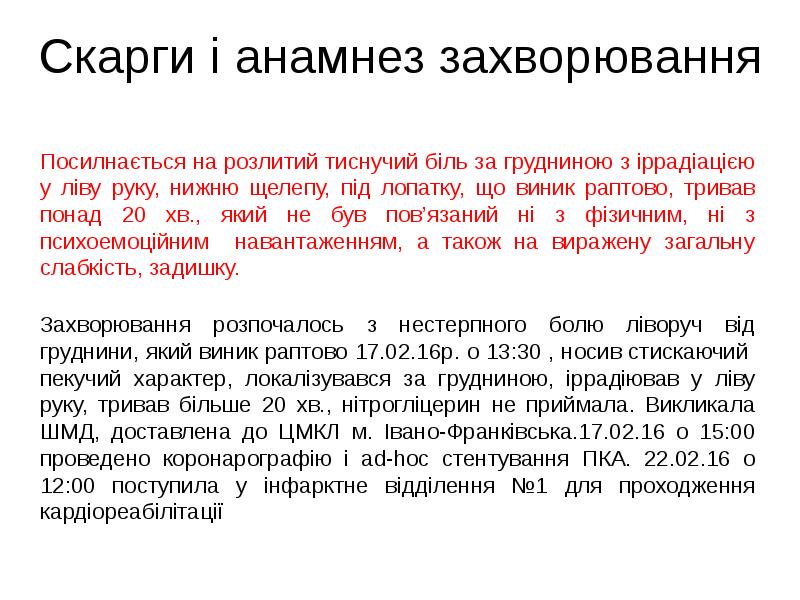 Скарги і анамнез захворювання

Посилнається на розлитий тиснучий біль за грудниною з іррадіацією у ліву руку, нижню щелепу, під лопатку, що виник раптово, тривав понад 20 хв., який не був пов'язаний ні з фізичним, ні з психоемоційним навантаженням, а також на виражену загальну слабкість, задишку.

Захворювання розпочалось з нестерпного болю ліворуч від груднини, який виник раптово 17.02.16р. о 13:30 , носив стискаючий пекучий характер, локалізувався за грудниною, іррадіював у ліву руку, тривав більше 20 хв., нітрогліцерин не приймала. Викликала ШМД, доставлена до ЦМКЛ м. Івано-Франківська.17.02.16 о 15:00 проведено коронарографію і ad-hoc стентування ПКА. 22.02.16 о 12:00 поступила у інфарктне відділення №1 для проходження кардіореабілітації